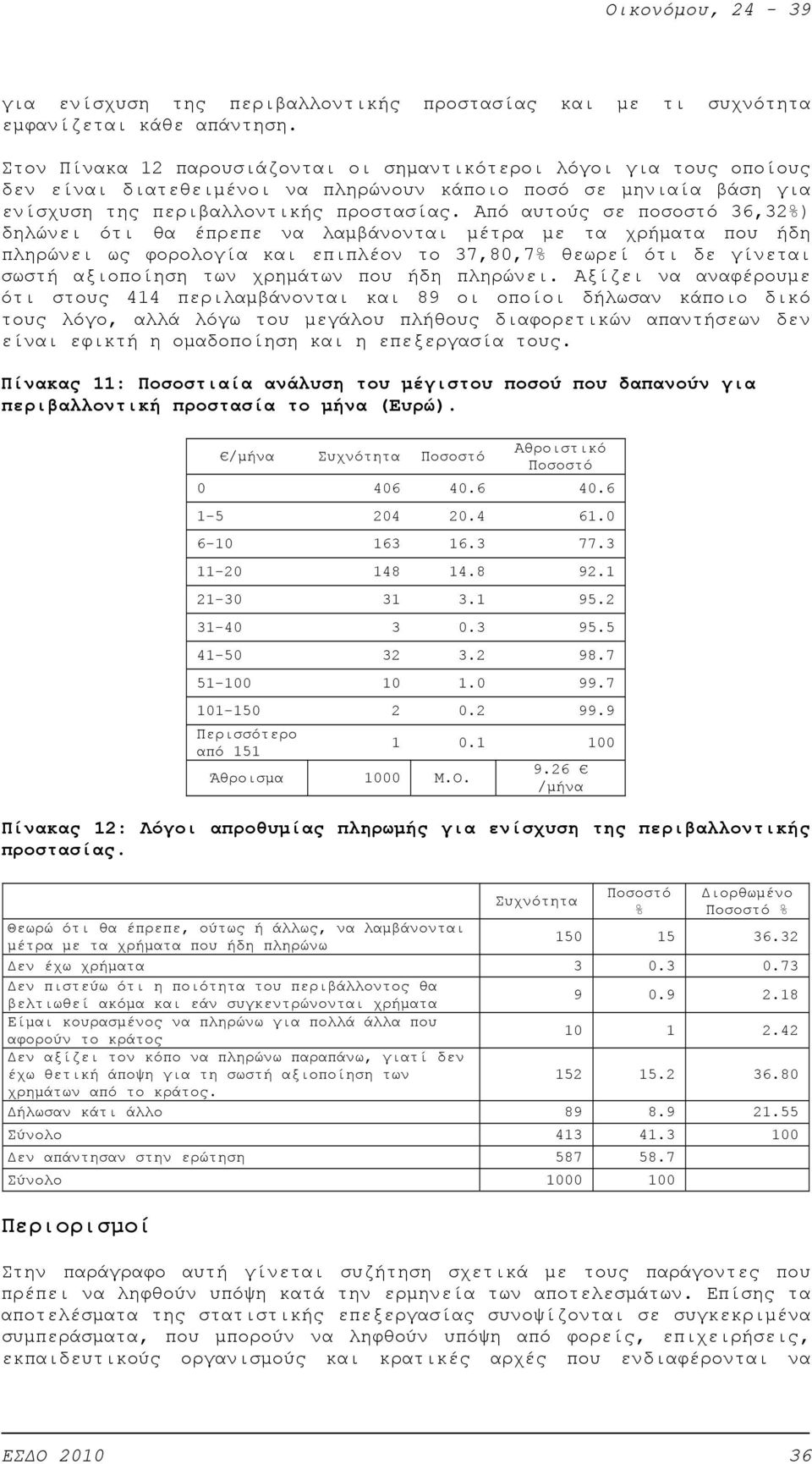 Οικονόμου, 24 - 39

για ενίσχυση της περιβαλλοντικής προστασίας και με τι συχνότητα εμφανίζεται κάθε απάντηση.

Στον Πίνακα 12 παρουσιάζονται οι σημαντικότεροι λόγοι για τους οποίους δεν είναι διατεθειμένοι να πληρώνουν κάποιο ποσό σε μηνιαία βάση για ενίσχυση της περιβαλλοντικής προστασίας. Από αυτούς σε ποσοστό 36,32%) δηλώνει ότι θα έπρεπε να λαμβάνονται μέτρα με τα χρήματα που ήδη πληρώνει ως φορολογία και επιπλέον το 37,80,7% θεωρεί ότι δε γίνεται σωστή αξιοποίηση των χρημάτων που ήδη πληρώνει. Αξίζει να αναφέρουμε ότι στους 414 περιλαμβάνονται και 89 οι οποίοι δήλωσαν κάποιο δικό τους λόγο, αλλά λόγω του μεγάλου πλήθους διαφορετικών απαντήσεων δεν είναι εφικτή η ομαδοποίηση και η επεξεργασία τους.

Πίνακας 11: Ποσοστιαία ανάλυση του μέγιστου ποσού που δαπανούν για περιβαλλοντική προστασία το μήνα (Ευρώ).

| €/μήνα | Συχνότητα | Ποσοστό | Αθροιστικό Ποσοστό |
|---|---|---|---|
| 0 | 406 | 40.6 | 40.6 |
| 1-5 | 204 | 20.4 | 61.0 |
| 6-10 | 163 | 16.3 | 77.3 |
| 11-20 | 148 | 14.8 | 92.1 |
| 21-30 | 31 | 3.1 | 95.2 |
| 31-40 | 3 | 0.3 | 95.5 |
| 41-50 | 32 | 3.2 | 98.7 |
| 51-100 | 10 | 1.0 | 99.7 |
| 101-150 | 2 | 0.2 | 99.9 |
| Περισσότερο από 151 | 1 | 0.1 | 100 |
| Άθροισμα | 1000 | Μ.Ο. | 9.26 € /μήνα |

Πίνακας 12: Λόγοι απροθυμίας πληρωμής για ενίσχυση της περιβαλλοντικής προστασίας.

| | Συχνότητα | Ποσοστό % | Διορθωμένο Ποσοστό % |
|---|---|---|---|
| Θεωρώ ότι θα έπρεπε, ούτως ή άλλως, να λαμβάνονται μέτρα με τα χρήματα που ήδη πληρώνω | 150 | 15 | 36.32 |
| Δεν έχω χρήματα | 3 | 0.3 | 0.73 |
| Δεν πιστεύω ότι η ποιότητα του περιβάλλοντος θα βελτιωθεί ακόμα και εάν συγκεντρώνονται χρήματα | 9 | 0.9 | 2.18 |
| Είμαι κουρασμένος να πληρώνω για πολλά άλλα που αφορούν το κράτος | 10 | 1 | 2.42 |
| Δεν αξίζει τον κόπο να πληρώνω παραπάνω, γιατί δεν έχω θετική άποψη για τη σωστή αξιοποίηση των χρημάτων από το κράτος. | 152 | 15.2 | 36.80 |
| Δήλωσαν κάτι άλλο | 89 | 8.9 | 21.55 |
| Σύνολο | 413 | 41.3 | 100 |
| Δεν απάντησαν στην ερώτηση | 587 | 58.7 | |
| Σύνολο | 1000 | 100 | |

Περιορισμοί

Στην παράγραφο αυτή γίνεται συζήτηση σχετικά με τους παράγοντες που πρέπει να ληφθούν υπόψη κατά την ερμηνεία των αποτελεσμάτων. Επίσης τα αποτελέσματα της στατιστικής επεξεργασίας συνοψίζονται σε συγκεκριμένα συμπεράσματα, που μπορούν να ληφθούν υπόψη από φορείς, επιχειρήσεις, εκπαιδευτικούς οργανισμούς και κρατικές αρχές που ενδιαφέρονται να

ΕΣΔΟ 2010 36